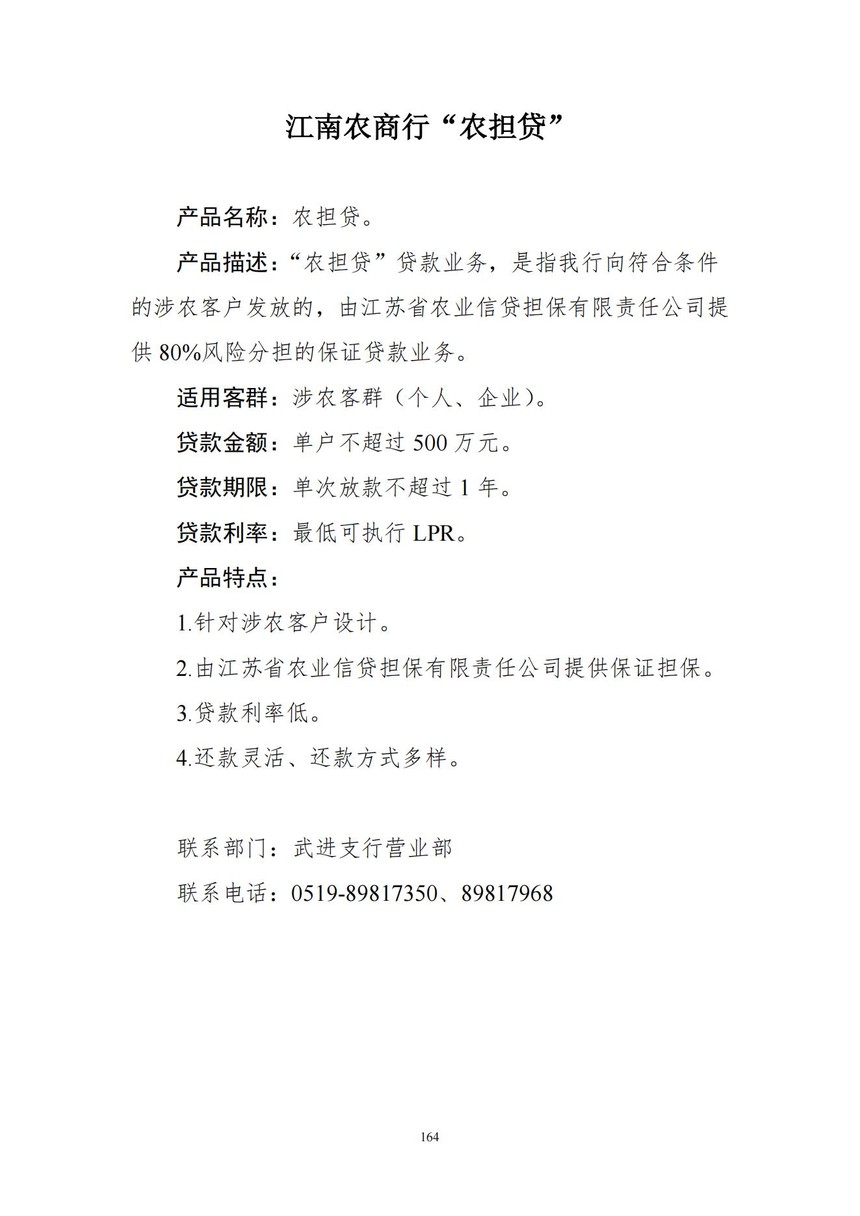 江南农商行“农担贷”

产品名称：农担贷。

产品描述：“农担贷”贷款业务，是指我行向符合条件的涉农客户发放的，由江苏省农业信贷担保有限责任公司提供 80%风险分担的保证贷款业务。

适用客群：涉农客群（个人、企业）。

贷款金额：单户不超过 500 万元。

贷款期限：单次放款不超过 1 年。

贷款利率：最低可执行 LPR。

产品特点：

1.针对涉农客户设计。

2.由江苏省农业信贷担保有限责任公司提供保证担保。

3.贷款利率低。

4.还款灵活、还款方式多样。

联系部门：武进支行营业部

联系电话：0519-89817350、89817968

164